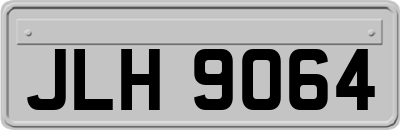 JLH 9064